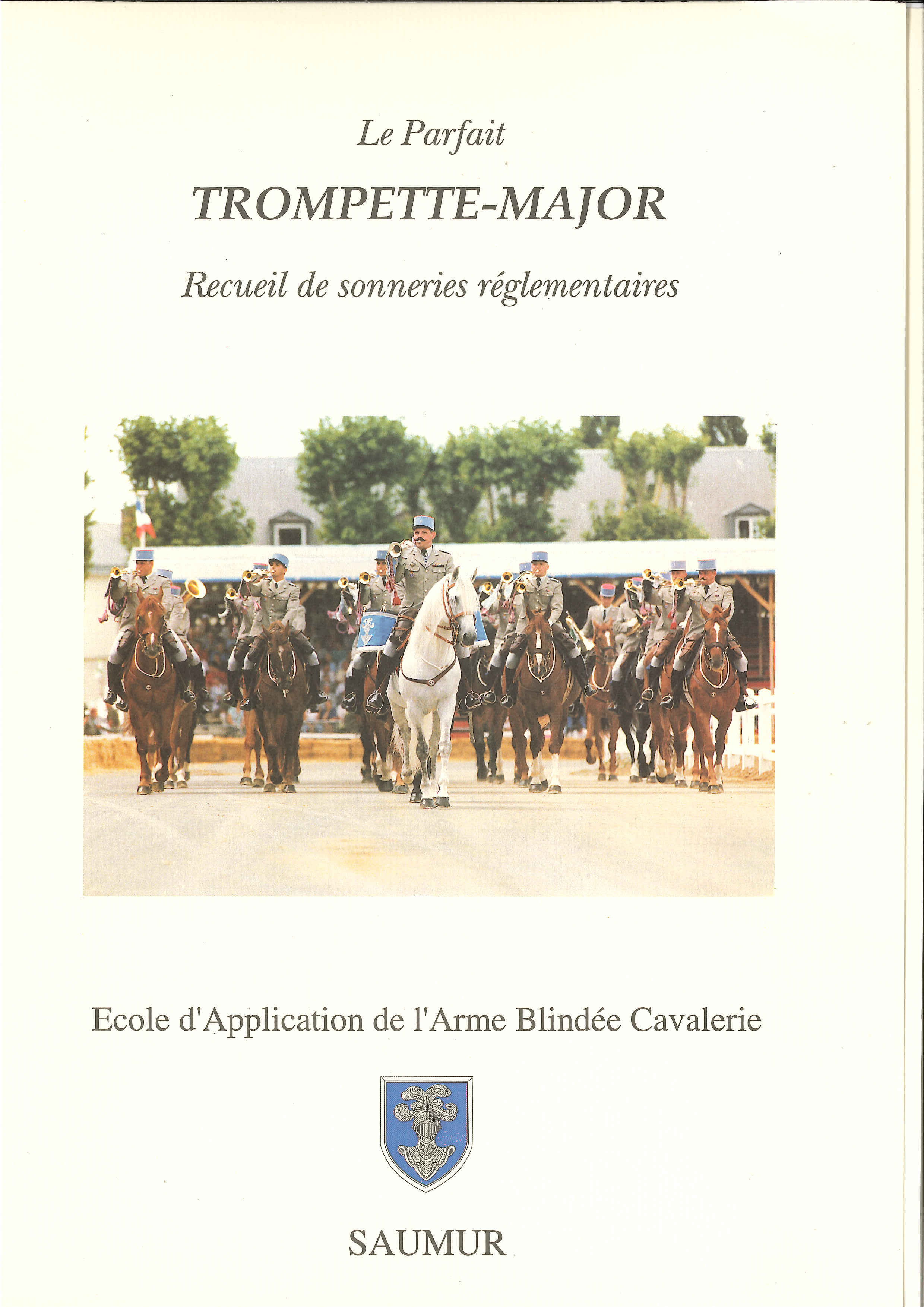 Le Parfait

TROMPETTE-MAJOR

Recueil de sonneries réglementaires

Ecole d'Application de l'Arme Blindée Cavalerie

SAUMUR